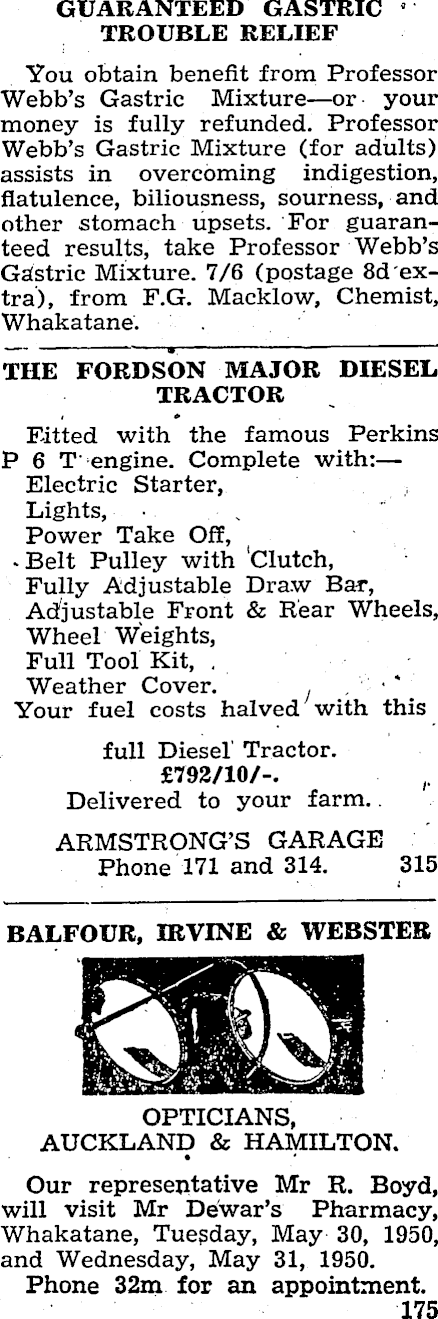 GUARANTEED GASTRIC TROUBLE RELIEF

You obtain benefit from Professor Webb's Gastric Mixture—or your money is fully refunded. Professor Webb's Gastric Mixture (for adults) assists in overcoming indigestion, flatulence, biliousness, sourness, and other stomach upsets. For guaranteed results, take Professor Webb's Gastric Mixture. 7/6 (postage 8d extra), from F.G. Macklow, Chemist, Whakatane.

THE FORDSON MAJOR DIESEL TRACTOR

Fitted with the famous Perkins P 6 T engine. Complete with:—
Electric Starter,
Lights,
Power Take Off,
Belt Pulley with Clutch,
Fully Adjustable Draw Bar,
Adjustable Front & Rear Wheels,
Wheel Weights,
Full Tool Kit,
Weather Cover.
Your fuel costs halved with this

full Diesel Tractor.
£792/10/-.
Delivered to your farm.

ARMSTRONG'S GARAGE
Phone 171 and 314. 315

BALFOUR, IRVINE & WEBSTER

OPTICIANS,
AUCKLAND & HAMILTON.

Our representative Mr R. Boyd, will visit Mr Dewar's Pharmacy, Whakatane, Tuesday, May 30, 1950, and Wednesday, May 31, 1950.

Phone 32m for an appointment.
175